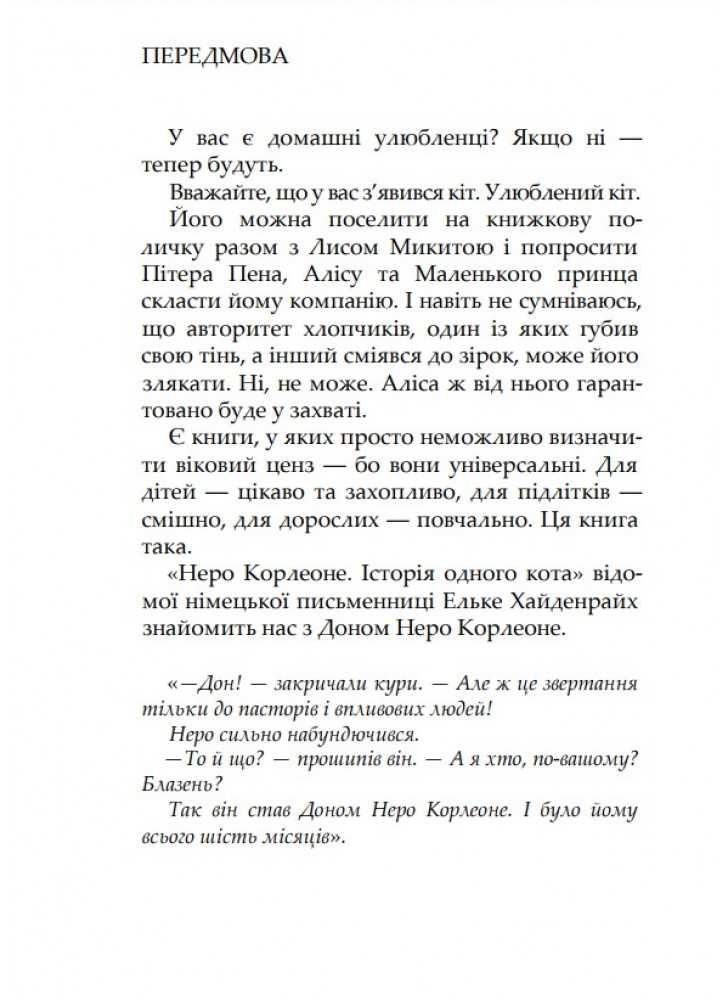 ПЕРЕДМОВА

У вас є домашні улюбленці? Якщо ні — тепер будуть.

Вважайте, що у вас з'явився кіт. Улюблений кіт.

Його можна поселити на книжкову поличку разом з Лисом Микитою і попросити Пітера Пена, Алісу та Маленького принца скласти йому компанію. І навіть не сумніваюсь, що авторитет хлопчиків, один із яких губив свою тінь, а інший сміявся до зірок, може його злякати. Ні, не може. Аліса ж від нього гарантовано буде у захваті.

Є книги, у яких просто неможливо визначити віковий ценз — бо вони універсальні. Для дітей — цікаво та захопливо, для підлітків — смішно, для дорослих — повчально. Ця книга така.

«Неро Корлеоне. Історія одного кота» відомої німецької письменниці Ельке Хайденрайх знайомить нас з Доном Неро Корлеоне.

«—Дон! — закричали кури. — Але ж це звертання тільки до пасторів і впливових людей!

Неро сильно набундючився.

—То й що? — прошипів він. — А я хто, по-вашому? Блазень?

Так він став Доном Неро Корлеоне. І було йому всього шість місяців».